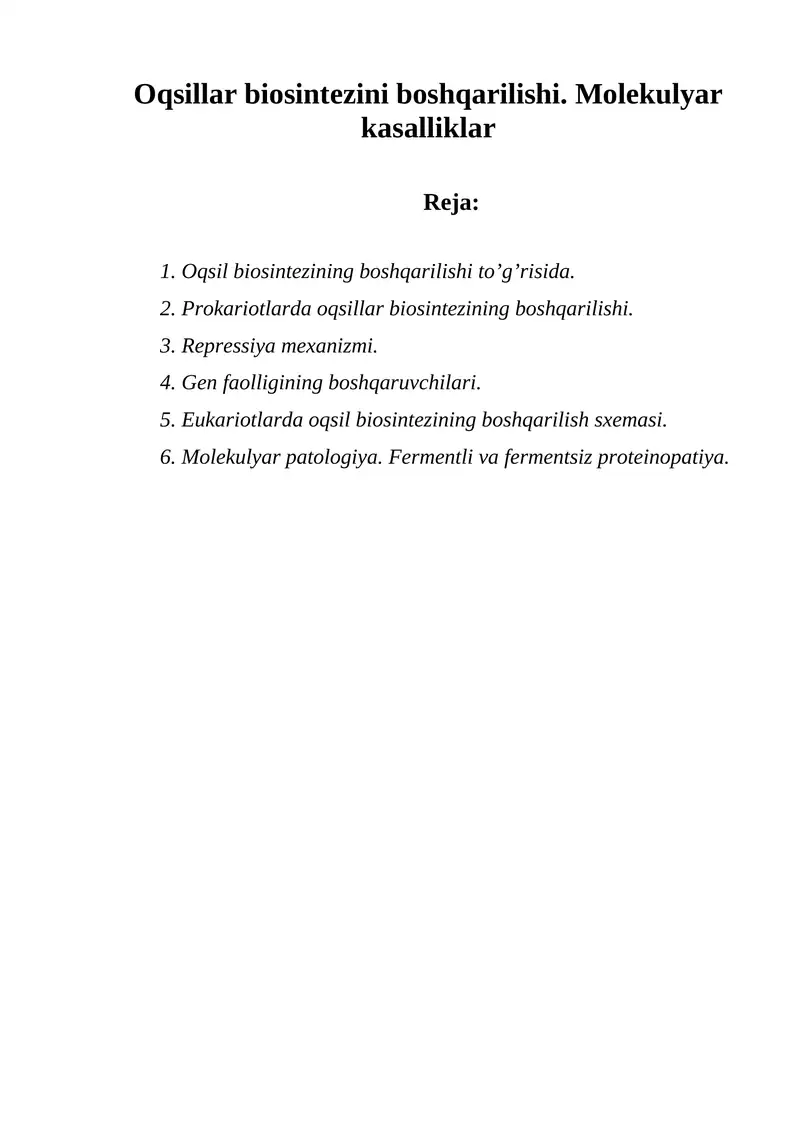 Oqsillar biosintezini boshqarilishi. Molekulyar kasalliklar

Reja:

1. Oqsil biosintezining boshqarilishi to’g’risida.
2. Prokariotlarda oqsillar biosintezining boshqarilishi.
3. Repressiya mexanizmi.
4. Gen faolligining boshqaruvchilari.
5. Eukariotlarda oqsil biosintezining boshqarilish sxemasi.
6. Molekulyar patologiya. Fermentli va fermentsiz proteinopatiya.